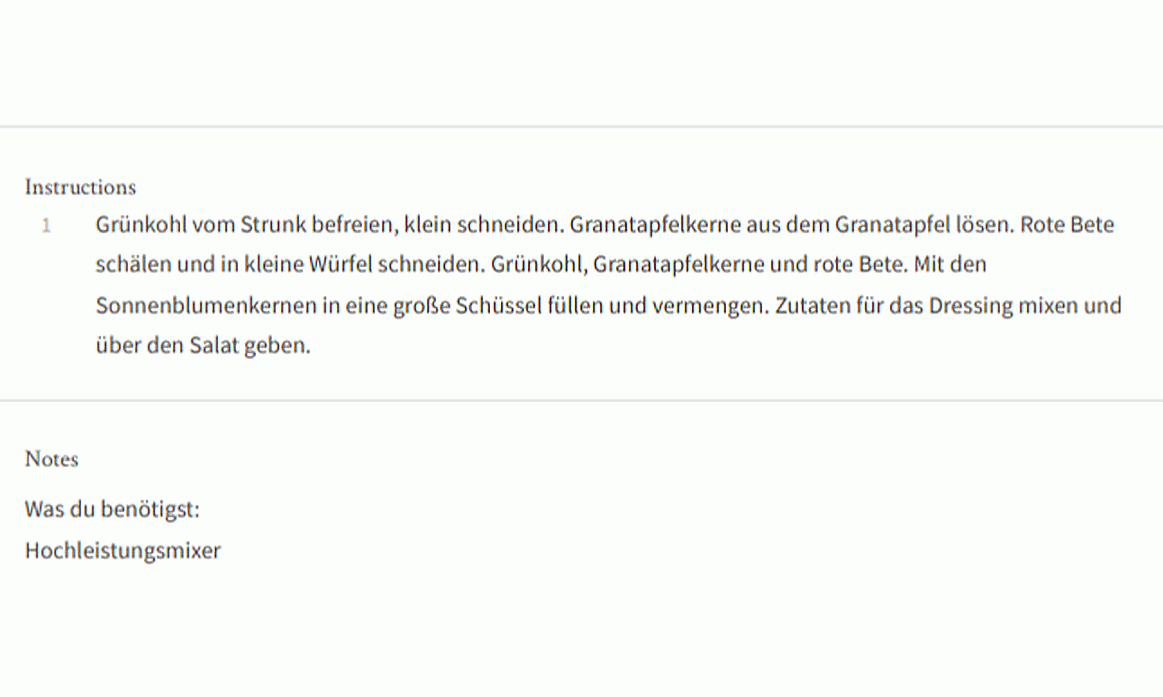 Instructions

1 Grünkohl vom Strunk befreien, klein schneiden. Granatapfelkerne aus dem Granatapfel lösen. Rote Bete schälen und in kleine Würfel schneiden. Grünkohl, Granatapfelkerne und rote Bete. Mit den Sonnenblumenkernen in eine große Schüssel füllen und vermengen. Zutaten für das Dressing mixen und über den Salat geben.

Notes

Was du benötigst:

Hochleistungsmixer